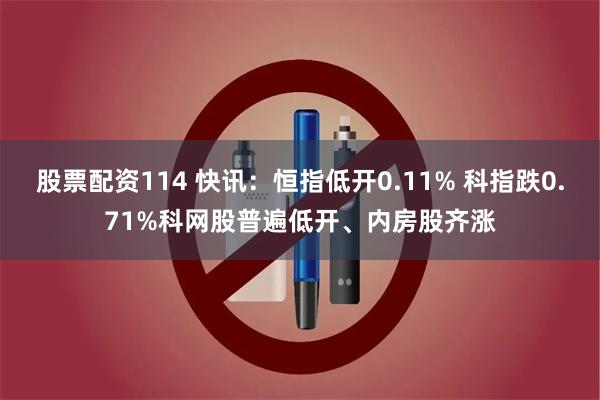 股票配资114 快讯：恒指低开0.11% 科指跌0.71%科网股普遍低开、内房股齐涨